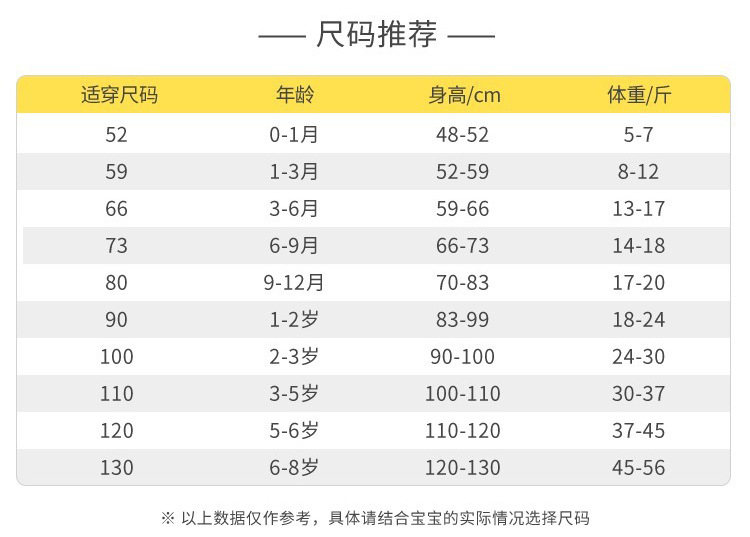 —— 尺码推荐 ——

| 适穿尺码 | 年龄 | 身高/cm | 体重/斤 |
|---|---|---|---|
| 52 | 0-1月 | 48-52 | 5-7 |
| 59 | 1-3月 | 52-59 | 8-12 |
| 66 | 3-6月 | 59-66 | 13-17 |
| 73 | 6-9月 | 66-73 | 14-18 |
| 80 | 9-12月 | 70-83 | 17-20 |
| 90 | 1-2岁 | 83-99 | 18-24 |
| 100 | 2-3岁 | 90-100 | 24-30 |
| 110 | 3-5岁 | 100-110 | 30-37 |
| 120 | 5-6岁 | 110-120 | 37-45 |
| 130 | 6-8岁 | 120-130 | 45-56 |

※ 以上数据仅作参考，具体请结合宝宝的实际情况选择尺码